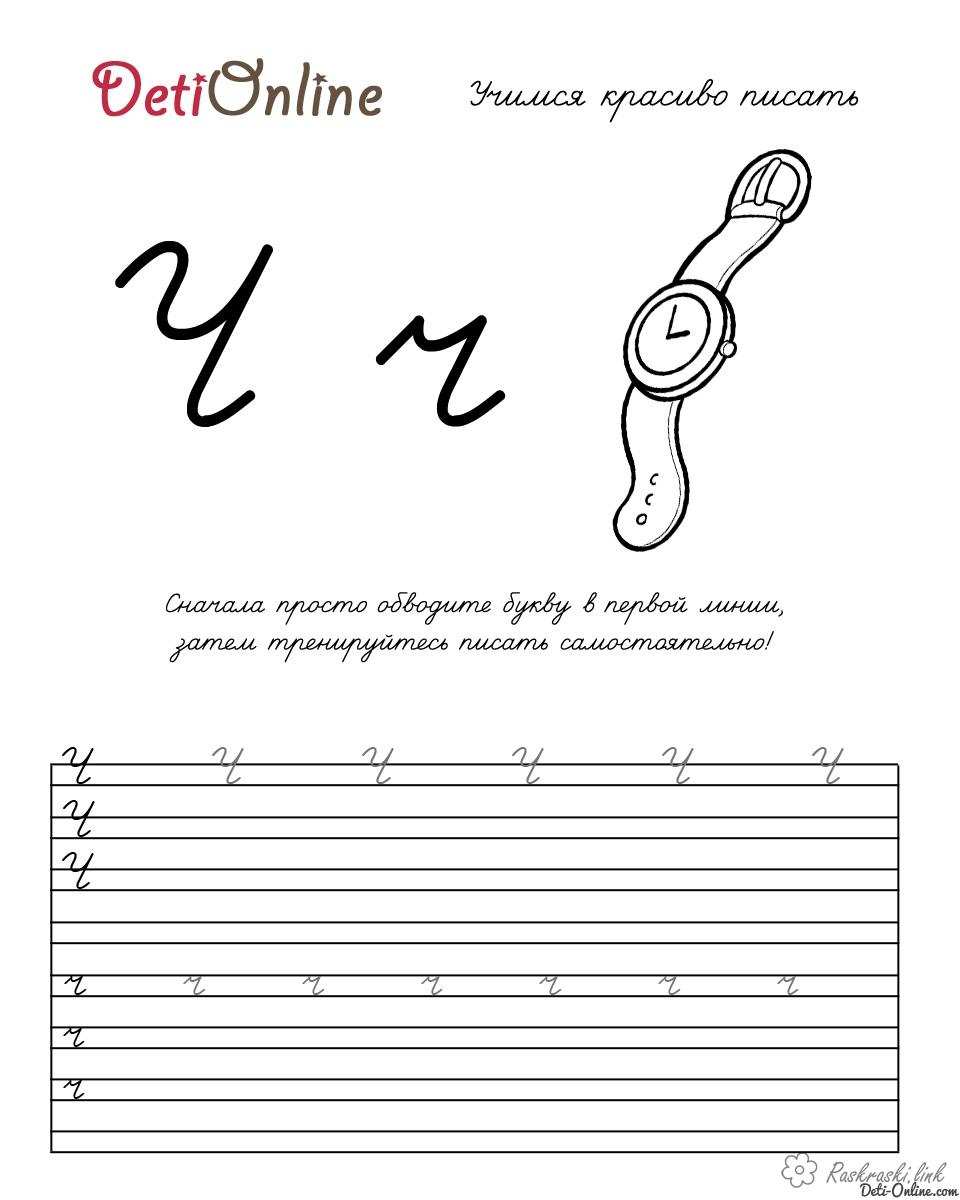 DetiOnline

Учимся красиво писать

Ч ч

Сначала просто обводите букву в первой линии, затем тренируйтесь писать самостоятельно!

Ч Ч Ч Ч Ч Ч
Ч
Ч

ч ч ч ч ч ч ч
ч
ч

Raskraski.link
Deti-Online.com